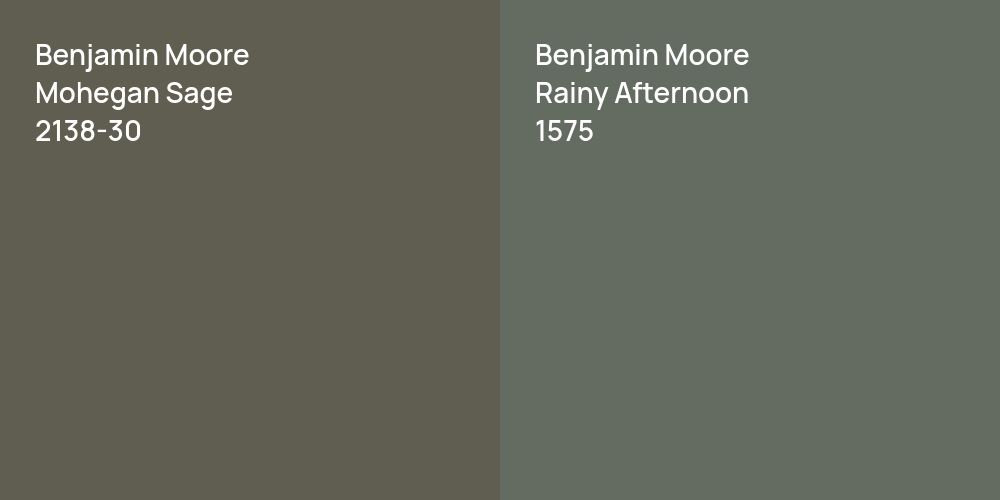 Benjamin Moore
Mohegan Sage
2138-30

Benjamin Moore
Rainy Afternoon
1575